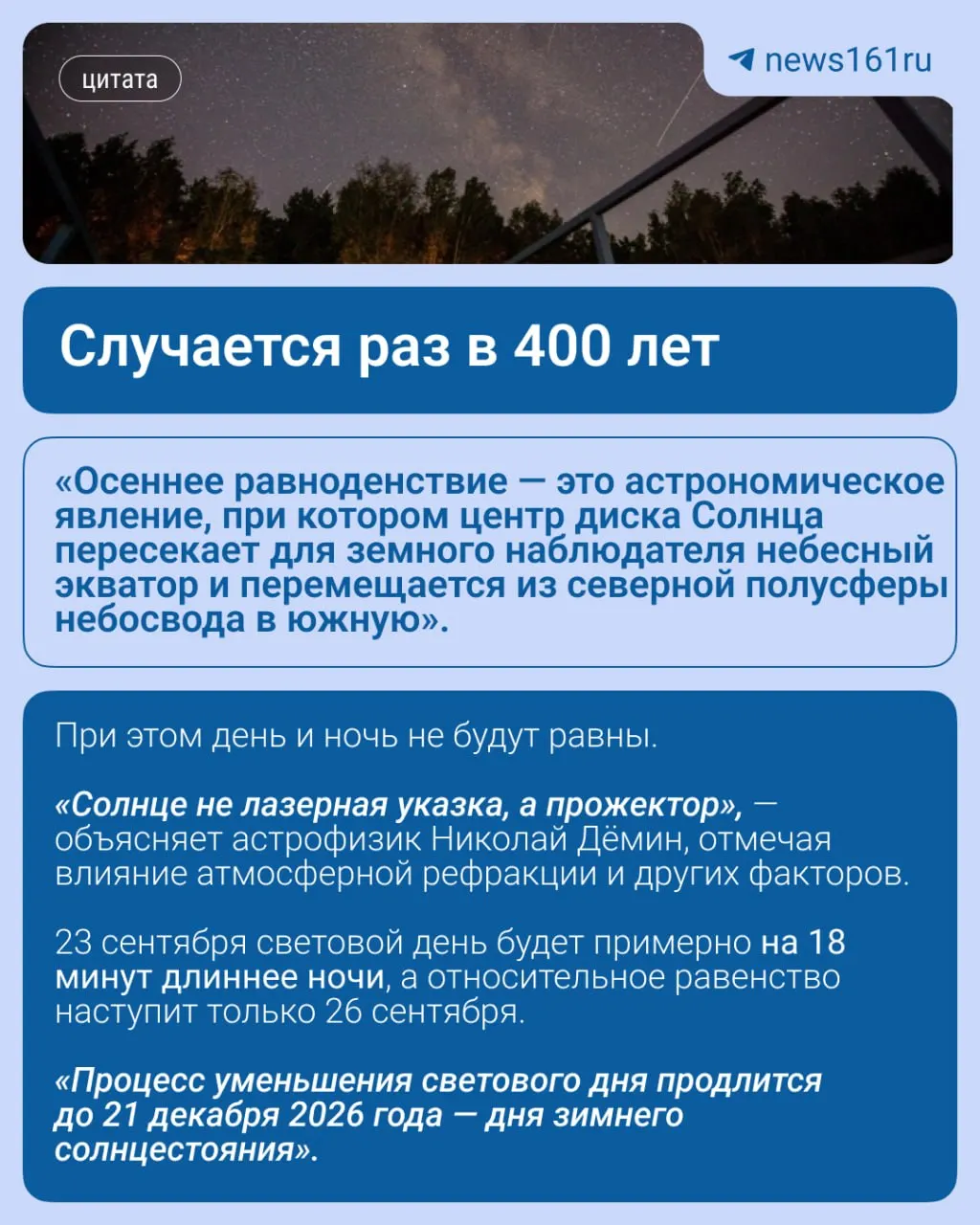 цитата

news161ru

Случается раз в 400 лет

«Осеннее равноденствие — это астрономическое явление, при котором центр диска Солнца пересекает для земного наблюдателя небесный экватор и перемещается из северной полусферы небосвода в южную».

При этом день и ночь не будут равны.

«Солнце не лазерная указка, а прожектор», — объясняет астрофизик Николай Дёмин, отмечая влияние атмосферной рефракции и других факторов.

23 сентября световой день будет примерно на 18 минут длиннее ночи, а относительное равенство наступит только 26 сентября.

«Процесс уменьшения светового дня продлится до 21 декабря 2026 года — дня зимнего солнцестояния».